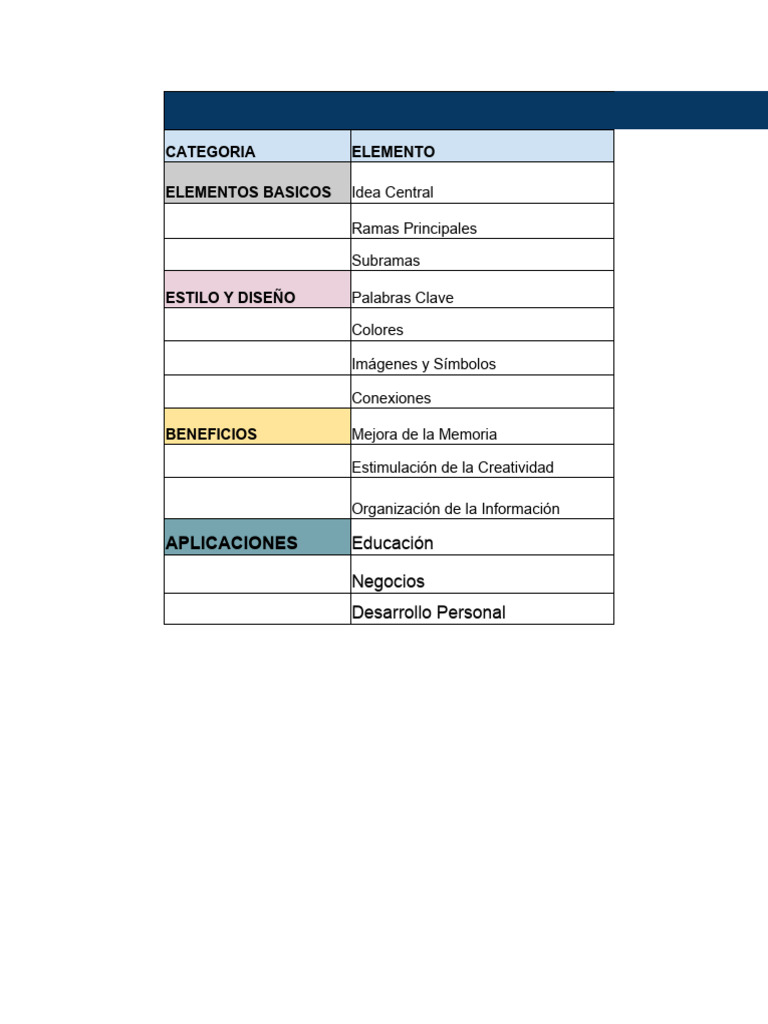 | CATEGORIA | ELEMENTO |
|---|---|
| ELEMENTOS BASICOS | Idea Central |
| | Ramas Principales |
| | Subramas |
| ESTILO Y DISEÑO | Palabras Clave |
| | Colores |
| | Imágenes y Símbolos |
| | Conexiones |
| BENEFICIOS | Mejora de la Memoria |
| | Estimulación de la Creatividad |
| | Organización de la Información |
| APLICACIONES | Educación |
| | Negocios |
| | Desarrollo Personal |